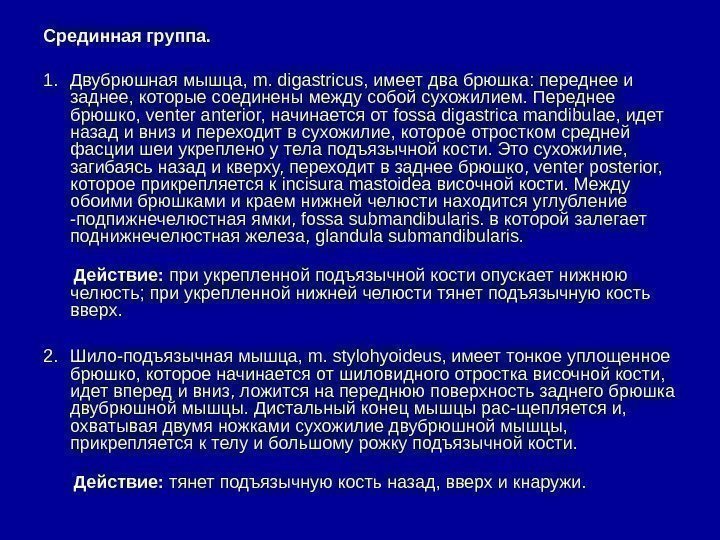 Срединная группа.

1. Двубрюшная мышца, m. digastricus, имеет два брюшка: переднее и заднее, которые соединены между собой сухожилием. Переднее брюшко, venter anterior, начинается от fossa digastrica mandibulae, идет назад и вниз и переходит в сухожилие, которое отростком средней фасции шеи укреплено у тела подъязычной кости. Это сухожилие, загибаясь назад и кверху, переходит в заднее брюшко, venter posterior, которое прикрепляется к incisura mastoidea височной кости. Между обоими брюшками и краем нижней челюсти находится углубление -подпижнечелюстная ямки, fossa submandibularis. в которой залегает поднижнечелюстная железа, glandula submandibularis.

Действие: при укрепленной подъязычной кости опускает нижнюю челюсть; при укрепленной нижней челюсти тянет подъязычную кость вверх.

2. Шило-подъязычная мышца, m. stylohyoideus, имеет тонкое уплощенное брюшко, которое начинается от шиловидного отростка височной кости, идет вперед и вниз, ложится на переднюю поверхность заднего брюшка двубрюшной мышцы. Дистальный конец мышцы рас-щепляется и, охватывая двумя ножками сухожилие двубрюшной мышцы, прикрепляется к телу и большому рожку подъязычной кости.

Действие: тянет подъязычную кость назад, вверх и кнаружи.